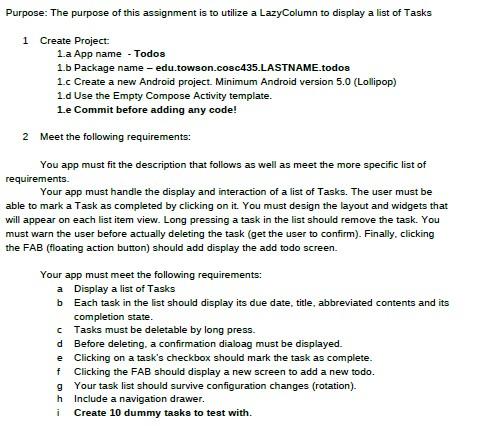 Purpose: The purpose of this assignment is to utilize a LazyColumn to display a list of Tasks

1 Create Project:
1.a App name - Todos
1.b Package name – edu.towson.cosc435.LASTNAME.todos
1.c Create a new Android project. Minimum Android version 5.0 (Lollipop)
1.d Use the Empty Compose Activity template.
1.e Commit before adding any code!

2 Meet the following requirements:

You app must fit the description that follows as well as meet the more specific list of requirements.

Your app must handle the display and interaction of a list of Tasks. The user must be able to mark a Task as completed by clicking on it. You must design the layout and widgets that will appear on each list item view. Long pressing a task in the list should remove the task. You must warn the user before actually deleting the task (get the user to confirm). Finally, clicking the FAB (floating action button) should add display the add todo screen.

Your app must meet the following requirements:
a Display a list of Tasks
b Each task in the list should display its due date, title, abbreviated contents and its completion state.
c Tasks must be deletable by long press.
d Before deleting, a confirmation dialoag must be displayed.
e Clicking on a task's checkbox should mark the task as complete.
f Clicking the FAB should display a new screen to add a new todo.
g Your task list should survive configuration changes (rotation).
h Include a navigation drawer.
i Create 10 dummy tasks to test with.